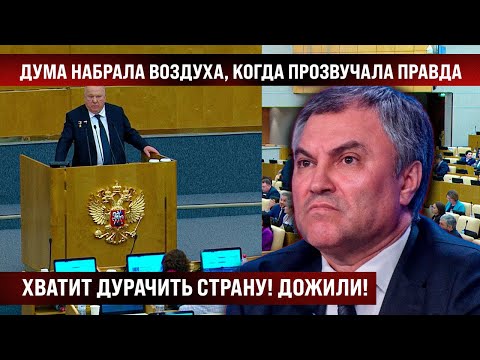 ДУМА НАБРАЛА ВОЗДУХА, КОГДА ПРОЗВУЧАЛА ПРАВДА

ХВАТИТ ДУРАЧИТЬ СТРАНУ! ДОЖИЛИ!